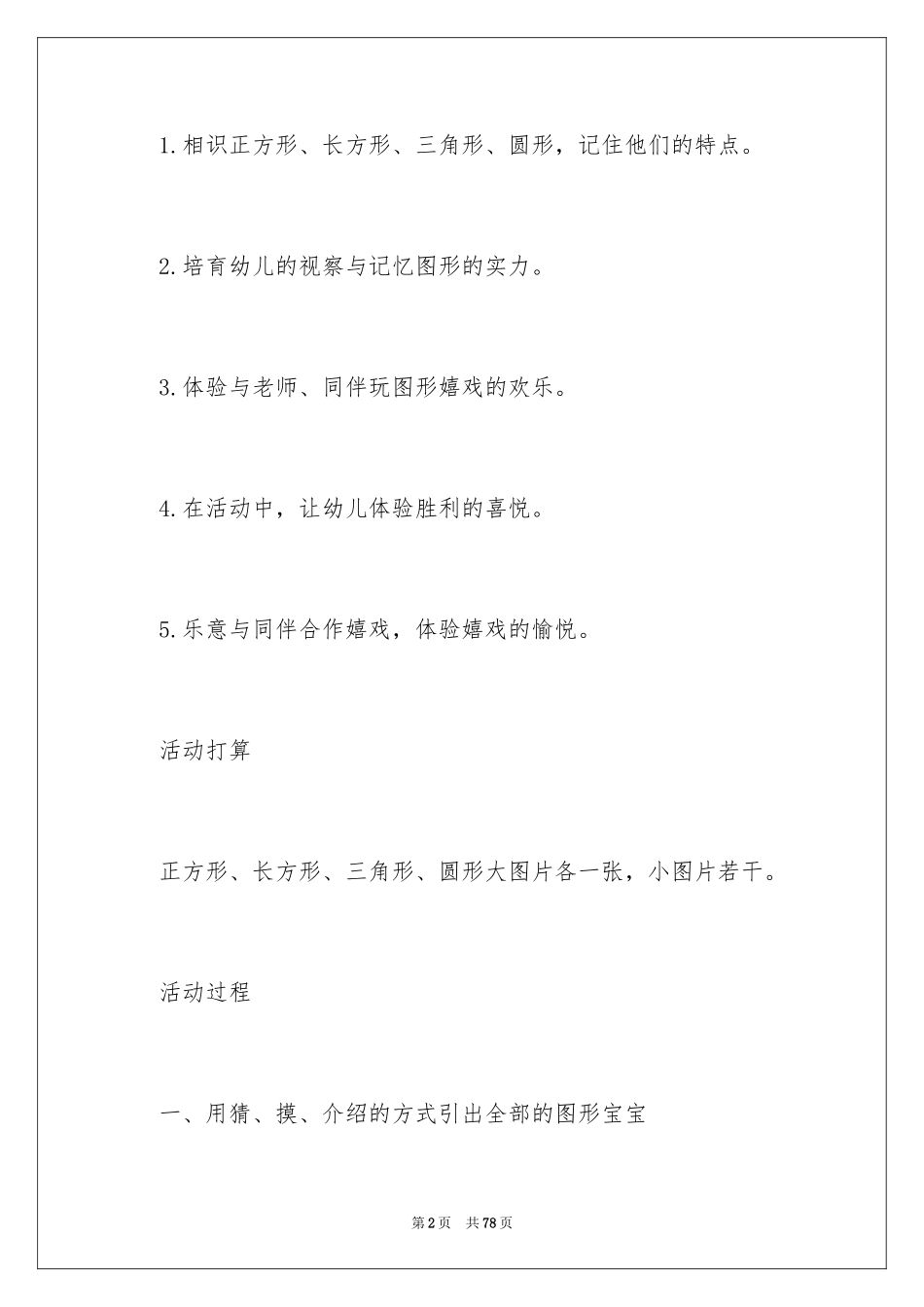 1.相识正方形、长方形、三角形、圆形，记住他们的特点。

2.培育幼儿的视察与记忆图形的实力。

3.体验与老师、同伴玩图形嬉戏的欢乐。

4.在活动中，让幼儿体验胜利的喜悦。

5.乐意与同伴合作嬉戏，体验嬉戏的愉悦。

活动打算

正方形、长方形、三角形、圆形大图片各一张，小图片若干。

活动过程

一、用猜、摸、介绍的方式引出全部的图形宝宝

第2页 共78页